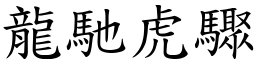 龍馳虎驟